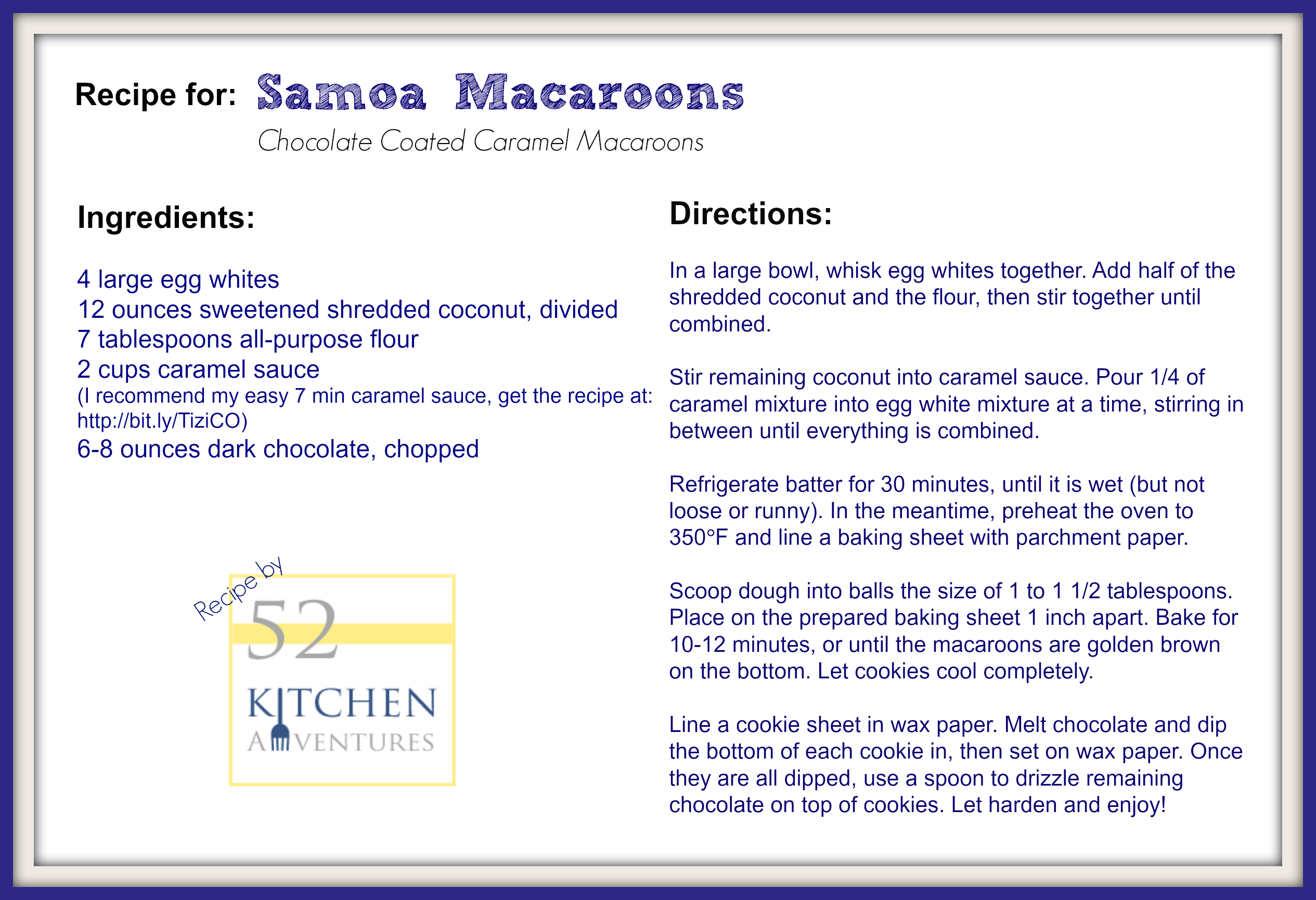 Recipe for: Samoa Macaroons

Chocolate Coated Caramel Macaroons

Ingredients:

4 large egg whites
12 ounces sweetened shredded coconut, divided
7 tablespoons all-purpose flour
2 cups caramel sauce
(I recommend my easy 7 min caramel sauce, get the recipe at: http://bit.ly/TiziCO)
6-8 ounces dark chocolate, chopped

Recipe by

52 KITCHEN ADVENTURES

Directions:

In a large bowl, whisk egg whites together. Add half of the shredded coconut and the flour, then stir together until combined.

Stir remaining coconut into caramel sauce. Pour 1/4 of caramel mixture into egg white mixture at a time, stirring in between until everything is combined.

Refrigerate batter for 30 minutes, until it is wet (but not loose or runny). In the meantime, preheat the oven to 350°F and line a baking sheet with parchment paper.

Scoop dough into balls the size of 1 to 1 1/2 tablespoons. Place on the prepared baking sheet 1 inch apart. Bake for 10-12 minutes, or until the macaroons are golden brown on the bottom. Let cookies cool completely.

Line a cookie sheet in wax paper. Melt chocolate and dip the bottom of each cookie in, then set on wax paper. Once they are all dipped, use a spoon to drizzle remaining chocolate on top of cookies. Let harden and enjoy!